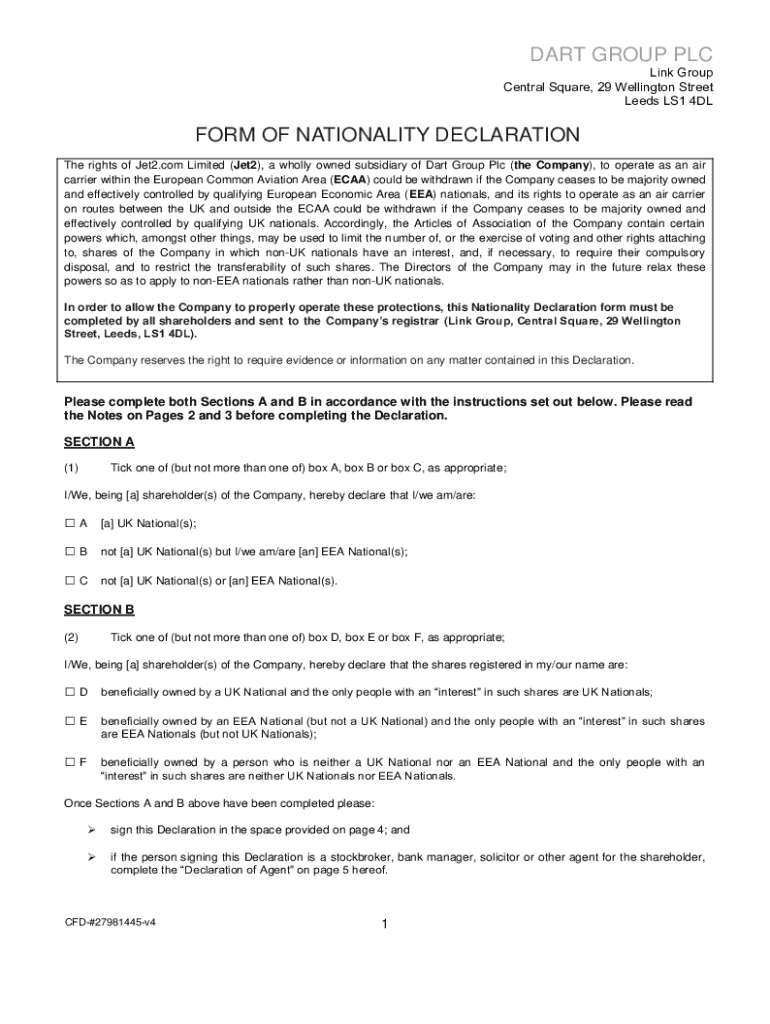 DART GROUP PLC
Link Group
Central Square, 29 Wellington Street
Leeds LS1 4DL

FORM OF NATIONALITY DECLARATION

The rights of Jet2.com Limited (Jet2), a wholly owned subsidiary of Dart Group Plc (the Company), to operate as an air carrier within the European Common Aviation Area (ECAA) could be withdrawn if the Company ceases to be majority owned and effectively controlled by qualifying European Economic Area (EEA) nationals, and its rights to operate as an air carrier on routes between the UK and outside the ECAA could be withdrawn if the Company ceases to be majority owned and effectively controlled by qualifying UK nationals. Accordingly, the Articles of Association of the Company contain certain powers which, amongst other things, may be used to limit the number of, or the exercise of voting and other rights attaching to, shares of the Company in which non-UK nationals have an interest, and, if necessary, to require their compulsory disposal, and to restrict the transferability of such shares. The Directors of the Company may in the future relax these powers so as to apply to non-EEA nationals rather than non-UK nationals.

In order to allow the Company to properly operate these protections, this Nationality Declaration form must be completed by all shareholders and sent to the Company's registrar (Link Group, Central Square, 29 Wellington Street, Leeds, LS1 4DL).

The Company reserves the right to require evidence or information on any matter contained in this Declaration.

Please complete both Sections A and B in accordance with the instructions set out below. Please read the Notes on Pages 2 and 3 before completing the Declaration.

SECTION A

(1) Tick one of (but not more than one of) box A, box B or box C, as appropriate;

I/We, being [a] shareholder(s) of the Company, hereby declare that I/we am/are:

☐ A [a] UK National(s);

☐ B not [a] UK National(s) but I/we am/are [an] EEA National(s);

☐ C not [a] UK National(s) or [an] EEA National(s).

SECTION B

(2) Tick one of (but not more than one of) box D, box E or box F, as appropriate;

I/We, being [a] shareholder(s) of the Company, hereby declare that the shares registered in my/our name are:

☐ D beneficially owned by a UK National and the only people with an "interest" in such shares are UK Nationals;

☐ E beneficially owned by an EEA National (but not a UK National) and the only people with an "interest" in such shares are EEA Nationals (but not UK Nationals);

☐ F beneficially owned by a person who is neither a UK National nor an EEA National and the only people with an "interest" in such shares are neither UK Nationals nor EEA Nationals.

Once Sections A and B above have been completed please:

➢ sign this Declaration in the space provided on page 4; and

➢ if the person signing this Declaration is a stockbroker, bank manager, solicitor or other agent for the shareholder, complete the "Declaration of Agent" on page 5 hereof.

CFD-#27981445-v4

1